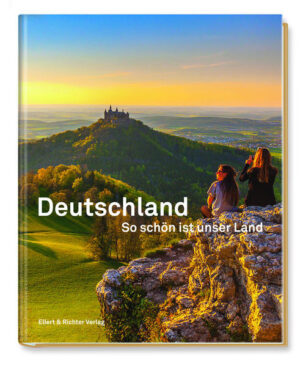 Deutschland
So schön ist unser Land

Ellert & Richter Verlag